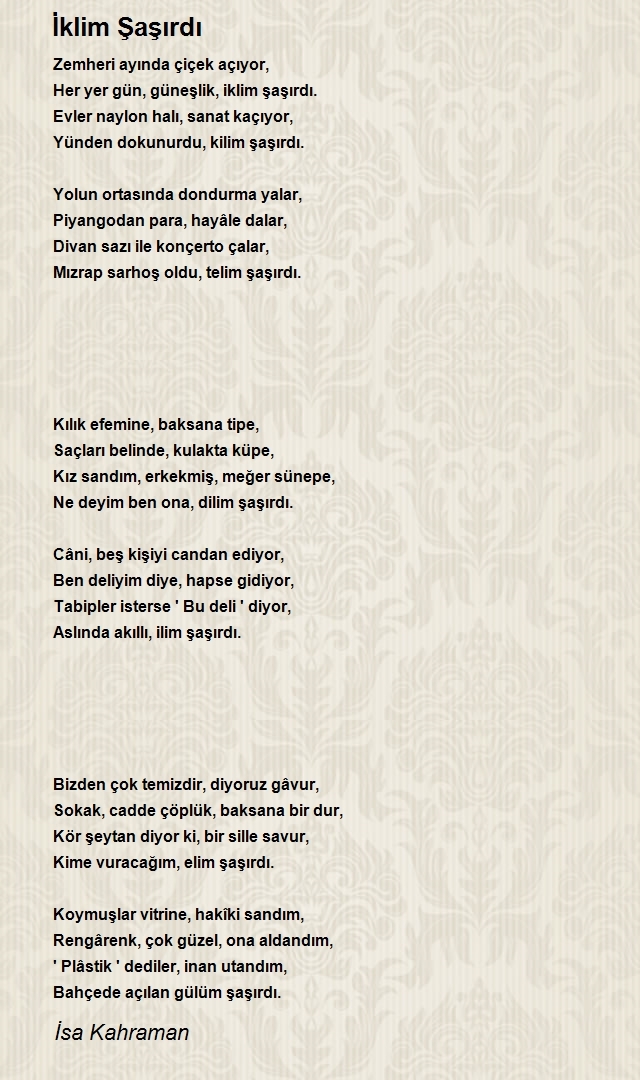 İklim Şaşırdı

Zemheri ayında çiçek açıyor,
Her yer gün, güneşlik, iklim şaşırdı.
Evler naylon halı, sanat kaçıyor,
Yünden dokunurdu, kilim şaşırdı.

Yolun ortasında dondurma yalar,
Piyangodan para, hayâle dalar,
Divan sazı ile konçerto çalar,
Mızrap sarhoş oldu, telim şaşırdı.

Kılık efemine, baksana tipe,
Saçları belinde, kulakta küpe,
Kız sandım, erkekmiş, meğer sünepe,
Ne deyim ben ona, dilim şaşırdı.

Câni, beş kişiyi candan ediyor,
Ben deliyim diye, hapse gidiyor,
Tabipler isterse ' Bu deli ' diyor,
Aslında akıllı, ilim şaşırdı.

Bizden çok temizdir, diyoruz gâvur,
Sokak, cadde çöplük, baksana bir dur,
Kör şeytan diyor ki, bir sille savur,
Kime vuracağım, elim şaşırdı.

Koymuşlar vitrine, hakîki sandım,
Rengârenk, çok güzel, ona aldandım,
' Plâstik ' dediler, inan utandım,
Bahçede açılan gülüm şaşırdı.

İsa Kahraman